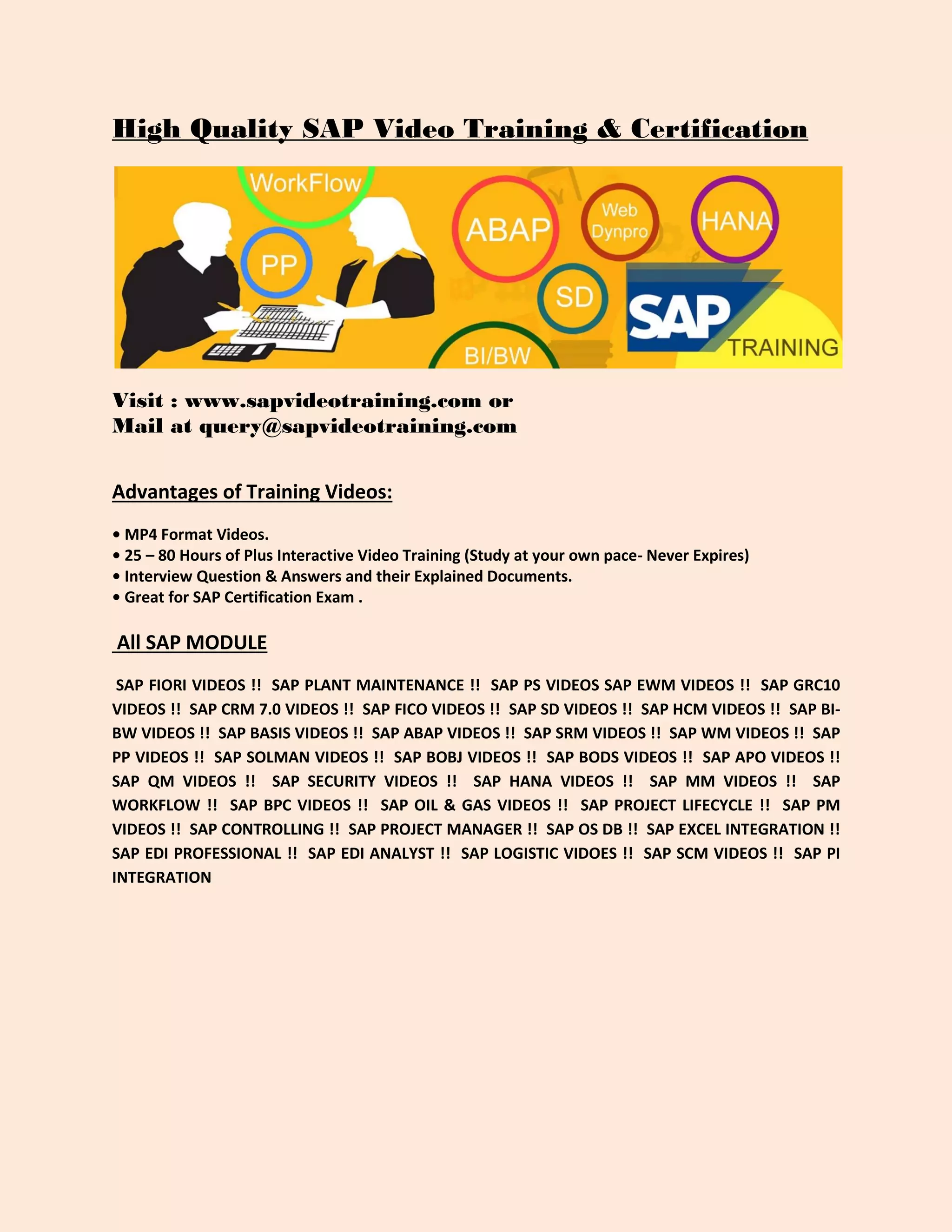 High Quality SAP Video Training & Certification

WorkFlow
PP
ABAP
Web Dynpro
HANA
SD
BI/BW
SAP
TRAINING

Visit : www.sapvideotraining.com or
Mail at query@sapvideotraining.com

Advantages of Training Videos:

• MP4 Format Videos.
• 25 – 80 Hours of Plus Interactive Video Training (Study at your own pace- Never Expires)
• Interview Question & Answers and their Explained Documents.
• Great for SAP Certification Exam .

All SAP MODULE

SAP FIORI VIDEOS !! SAP PLANT MAINTENANCE !! SAP PS VIDEOS SAP EWM VIDEOS !! SAP GRC10 VIDEOS !! SAP CRM 7.0 VIDEOS !! SAP FICO VIDEOS !! SAP SD VIDEOS !! SAP HCM VIDEOS !! SAP BI-BW VIDEOS !! SAP BASIS VIDEOS !! SAP ABAP VIDEOS !! SAP SRM VIDEOS !! SAP WM VIDEOS !! SAP PP VIDEOS !! SAP SOLMAN VIDEOS !! SAP BOBJ VIDEOS !! SAP BODS VIDEOS !! SAP APO VIDEOS !! SAP QM VIDEOS !! SAP SECURITY VIDEOS !! SAP HANA VIDEOS !! SAP MM VIDEOS !! SAP WORKFLOW !! SAP BPC VIDEOS !! SAP OIL & GAS VIDEOS !! SAP PROJECT LIFECYCLE !! SAP PM VIDEOS !! SAP CONTROLLING !! SAP PROJECT MANAGER !! SAP OS DB !! SAP EXCEL INTEGRATION !! SAP EDI PROFESSIONAL !! SAP EDI ANALYST !! SAP LOGISTIC VIDOES !! SAP SCM VIDEOS !! SAP PI INTEGRATION